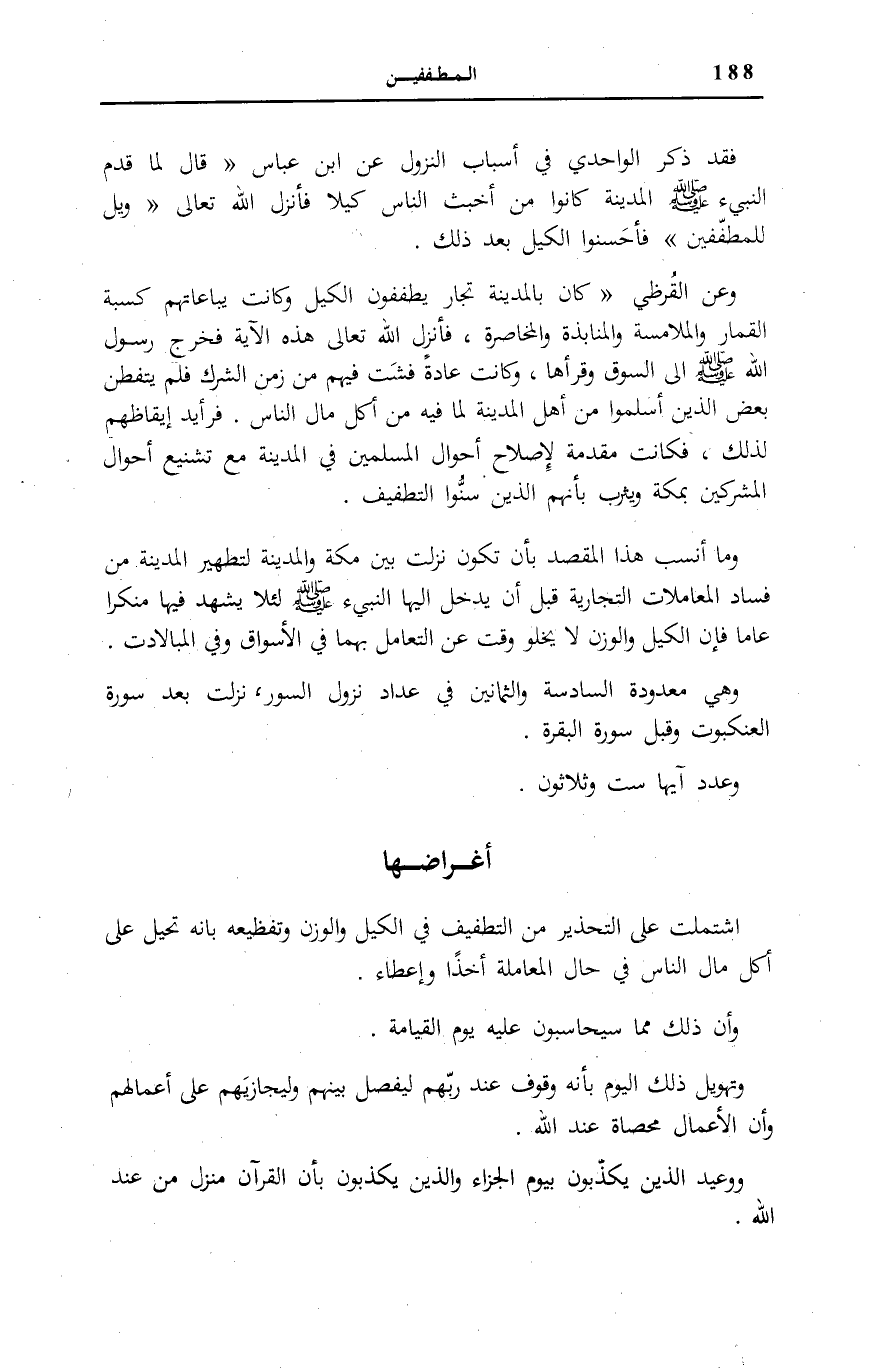 188 المطففين

فقد ذكر الواحدي في أسباب النزول عن ابن عباس « قال لما قدم النبيء ﷺ المدينة كانوا من أخبث الناس كيلا فأنزل الله تعالى « ويل للمطفّفين » فأحَسنوا الكيل بعد ذلك .

وعن القُرظي « كان بالمدينة تجار يطففون الكيل وكانت بياعاتهم كسبة القمار والملامسة والمنابذة والمخاصرة ، فأنزل الله تعالى هذه الآية فخرج رسول الله ﷺ الى السوق وقرأها ، وكانت عادةً فشَت فيهم من زمن الشرك فلم يتفطن بعض الذين أسلموا من أهل المدينة لما فيه من أكل مال الناس . فرأيد إيقاظهم لذلك ، فكانت مقدمة لإصلاح أحوال المسلمين في المدينة مع تشنيع أحوال المشركين بمكة ويثرب بأنهم الذين سنُّوا التطفيف .

وما أنسب هذا المقصد بأن تكون نزلت بين مكة والمدينة لتطهير المدينة من فساد المعاملات التجارية قبل أن يدخل اليها النبيء ﷺ لئلا يشهد فيها منكرا عاما فإن الكيل والوزن لا يخلو وقت عن التعامل بهما في الأسواق وفي المبالادت .

وهي معدودة السادسة والثمانين في عداد نزول السور، نزلت بعد سورة العنكبوت وقبل سورة البقرة .

وعدد آيها ست وثلاثون .

أغراضها

اشتملت على التحذير من التطفيف في الكيل والوزن وتفظيعه بانه تحيل على أكل مال الناس في حال المعاملة أخذًا وإعطاء .

وأن ذلك مما سيحاسبون عليه يوم القيامة .

وتهويل ذلك اليوم بأنه وقوف عند ربّهم ليفصل بينهم وليجازيَهم على أعمالهم وأن الأعمال محصاة عند الله .

ووعيد الذين يكذّبون بيوم الجزاء والذين يكذبون بأن القرآن منزل من عند الله .